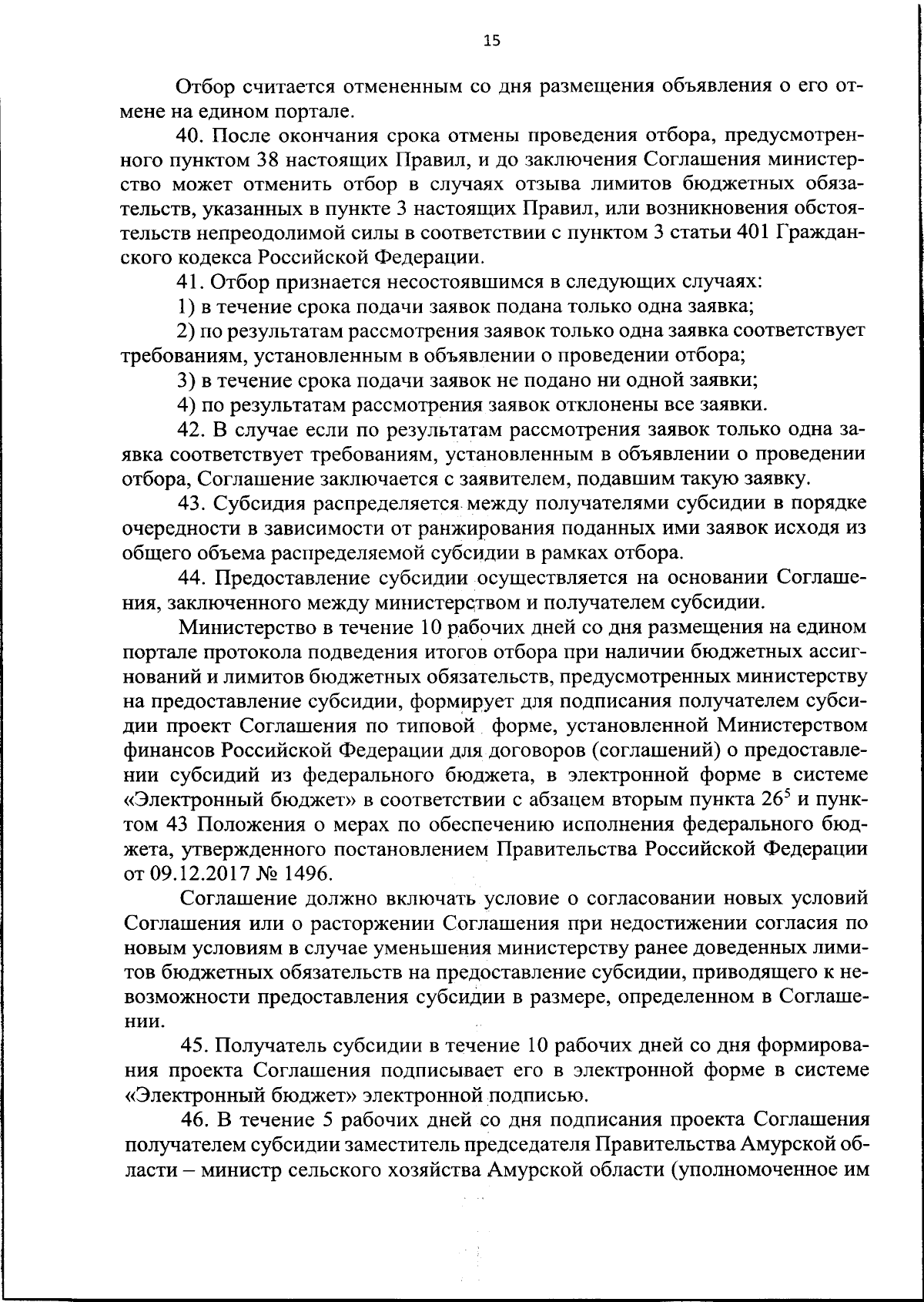 15

Отбор считается отмененным со дня размещения объявления о его отмене на едином портале.

40. После окончания срока отмены проведения отбора, предусмотренного пунктом 38 настоящих Правил, и до заключения Соглашения министерство может отменить отбор в случаях отзыва лимитов бюджетных обязательств, указанных в пункте 3 настоящих Правил, или возникновения обстоятельств непреодолимой силы в соответствии с пунктом 3 статьи 401 Гражданского кодекса Российской Федерации.

41. Отбор признается несостоявшимся в следующих случаях:

1) в течение срока подачи заявок подана только одна заявка;

2) по результатам рассмотрения заявок только одна заявка соответствует требованиям, установленным в объявлении о проведении отбора;

3) в течение срока подачи заявок не подано ни одной заявки;

4) по результатам рассмотрения заявок отклонены все заявки.

42. В случае если по результатам рассмотрения заявок только одна заявка соответствует требованиям, установленным в объявлении о проведении отбора, Соглашение заключается с заявителем, подавшим такую заявку.

43. Субсидия распределяется между получателями субсидии в порядке очередности в зависимости от ранжирования поданных ими заявок исходя из общего объема распределяемой субсидии в рамках отбора.

44. Предоставление субсидии осуществляется на основании Соглашения, заключенного между министерством и получателем субсидии.

Министерство в течение 10 рабочих дней со дня размещения на едином портале протокола подведения итогов отбора при наличии бюджетных ассигнований и лимитов бюджетных обязательств, предусмотренных министерству на предоставление субсидии, формирует для подписания получателем субсидии проект Соглашения по типовой форме, установленной Министерством финансов Российской Федерации для договоров (соглашений) о предоставлении субсидий из федерального бюджета, в электронной форме в системе «Электронный бюджет» в соответствии с абзацем вторым пункта $26^{5}$ и пунктом 43 Положения о мерах по обеспечению исполнения федерального бюджета, утвержденного постановлением Правительства Российской Федерации от 09.12.2017 № 1496.

Соглашение должно включать условие о согласовании новых условий Соглашения или о расторжении Соглашения при недостижении согласия по новым условиям в случае уменьшения министерству ранее доведенных лимитов бюджетных обязательств на предоставление субсидии, приводящего к невозможности предоставления субсидии в размере, определенном в Соглашении.

45. Получатель субсидии в течение 10 рабочих дней со дня формирования проекта Соглашения подписывает его в электронной форме в системе «Электронный бюджет» электронной подписью.

46. В течение 5 рабочих дней со дня подписания проекта Соглашения получателем субсидии заместитель председателя Правительства Амурской области – министр сельского хозяйства Амурской области (уполномоченное им